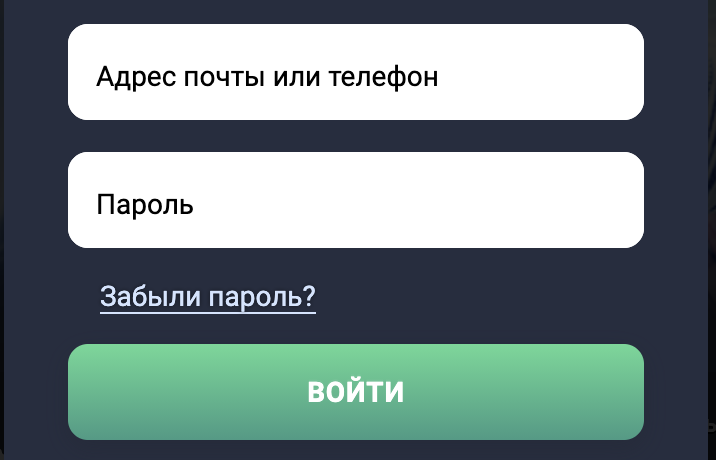 Адрес почты или телефон

Пароль

Забыли пароль?

ВОЙТИ